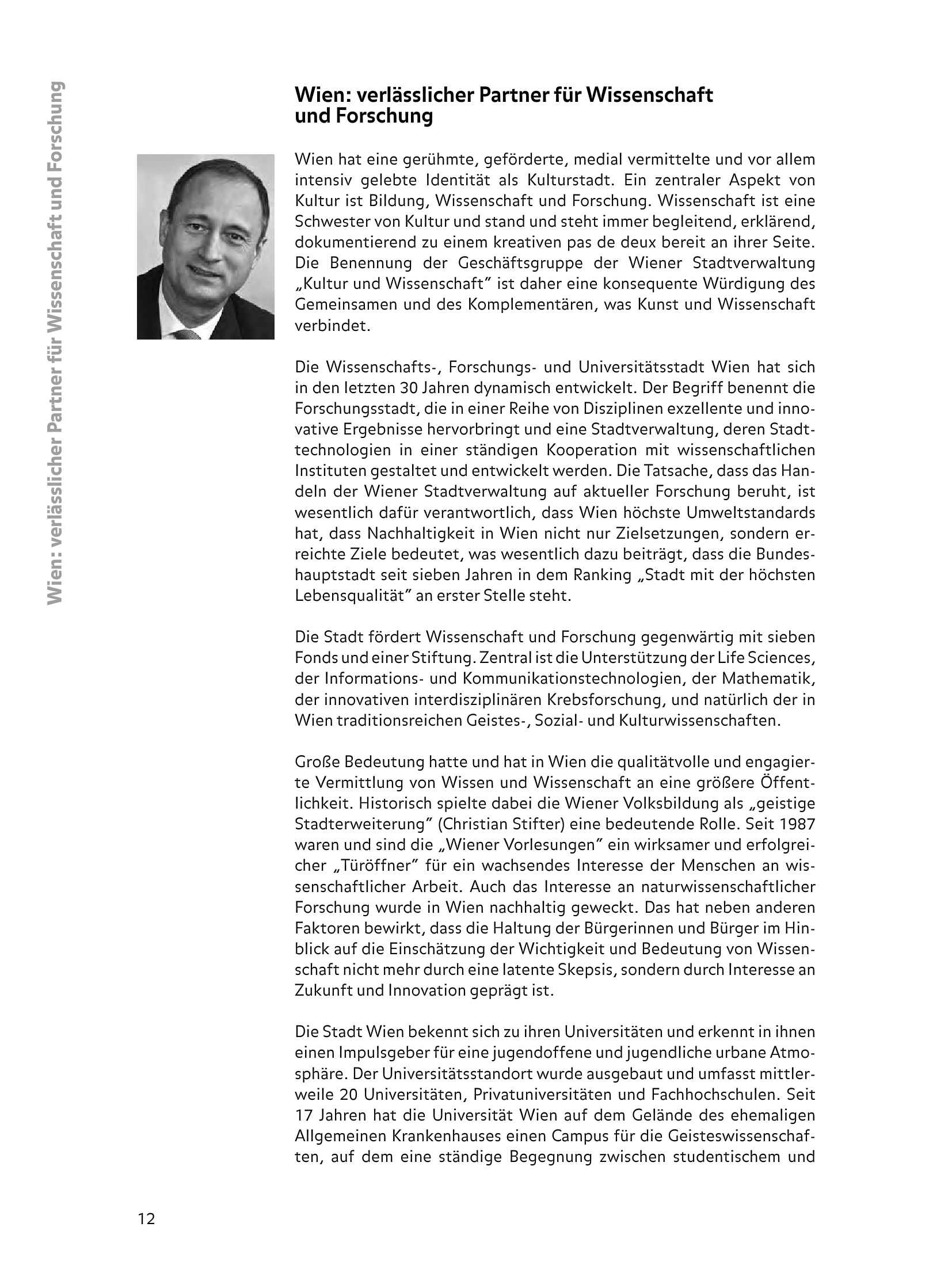 Wien: verlässlicher Partner für Wissenschaft und Forschung

Wien: verlässlicher Partner für Wissenschaft und Forschung

Wien hat eine gerühmte, geförderte, medial vermittelte und vor allem intensiv gelebte Identität als Kulturstadt. Ein zentraler Aspekt von Kultur ist Bildung, Wissenschaft und Forschung. Wissenschaft ist eine Schwester von Kultur und stand und steht immer begleitend, erklärend, dokumentierend zu einem kreativen pas de deux bereit an ihrer Seite. Die Benennung der Geschäftsgruppe der Wiener Stadtverwaltung „Kultur und Wissenschaft" ist daher eine konsequente Würdigung des Gemeinsamen und des Komplementären, was Kunst und Wissenschaft verbindet.

Die Wissenschafts-, Forschungs- und Universitätsstadt Wien hat sich in den letzten 30 Jahren dynamisch entwickelt. Der Begriff benennt die Forschungsstadt, die in einer Reihe von Disziplinen exzellente und innovative Ergebnisse hervorbringt und eine Stadtverwaltung, deren Stadttechnologien in einer ständigen Kooperation mit wissenschaftlichen Instituten gestaltet und entwickelt werden. Die Tatsache, dass das Handeln der Wiener Stadtverwaltung auf aktueller Forschung beruht, ist wesentlich dafür verantwortlich, dass Wien höchste Umweltstandards hat, dass Nachhaltigkeit in Wien nicht nur Zielsetzungen, sondern erreichte Ziele bedeutet, was wesentlich dazu beiträgt, dass die Bundeshauptstadt seit sieben Jahren in dem Ranking „Stadt mit der höchsten Lebensqualität" an erster Stelle steht.

Die Stadt fördert Wissenschaft und Forschung gegenwärtig mit sieben Fonds und einer Stiftung. Zentral ist die Unterstützung der Life Sciences, der Informations- und Kommunikationstechnologien, der Mathematik, der innovativen interdisziplinären Krebsforschung, und natürlich der in Wien traditionsreichen Geistes-, Sozial- und Kulturwissenschaften.

Große Bedeutung hatte und hat in Wien die qualitätvolle und engagierte Vermittlung von Wissen und Wissenschaft an eine größere Öffentlichkeit. Historisch spielte dabei die Wiener Volksbildung als „geistige Stadterweiterung" (Christian Stifter) eine bedeutende Rolle. Seit 1987 waren und sind die „Wiener Vorlesungen" ein wirksamer und erfolgreicher „Türöffner" für ein wachsendes Interesse der Menschen an wissenschaftlicher Arbeit. Auch das Interesse an naturwissenschaftlicher Forschung wurde in Wien nachhaltig geweckt. Das hat neben anderen Faktoren bewirkt, dass die Haltung der Bürgerinnen und Bürger im Hinblick auf die Einschätzung der Wichtigkeit und Bedeutung von Wissenschaft nicht mehr durch eine latente Skepsis, sondern durch Interesse an Zukunft und Innovation geprägt ist.

Die Stadt Wien bekennt sich zu ihren Universitäten und erkennt in ihnen einen Impulsgeber für eine jugendoffene und jugendliche urbane Atmosphäre. Der Universitätsstandort wurde ausgebaut und umfasst mittlerweile 20 Universitäten, Privatuniversitäten und Fachhochschulen. Seit 17 Jahren hat die Universität Wien auf dem Gelände des ehemaligen Allgemeinen Krankenhauses einen Campus für die Geisteswissenschaften, auf dem eine ständige Begegnung zwischen studentischem und

12